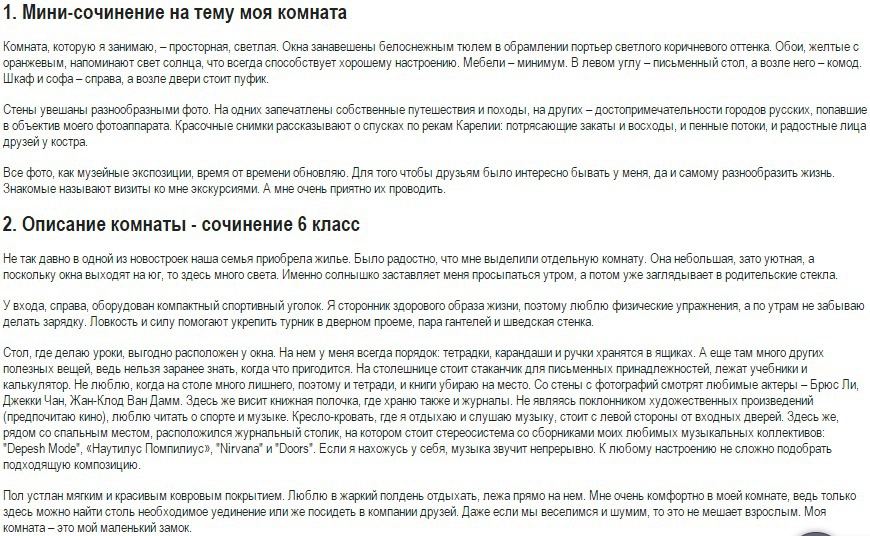 1. Мини-сочинение на тему моя комната

Комната, которую я занимаю, – просторная, светлая. Окна занавешены белоснежным тюлем в обрамлении портьер светлого коричневого оттенка. Обои, желтые с оранжевым, напоминают свет солнца, что всегда способствует хорошему настроению. Мебели – минимум. В левом углу – письменный стол, а возле него – комод. Шкаф и софа – справа, а возле двери стоит пуфик.

Стены увешаны разнообразными фото. На одних запечатлены собственные путешествия и походы, на других – достопримечательности городов русских, попавшие в объектив моего фотоаппарата. Красочные снимки рассказывают о спусках по рекам Карелии: потрясающие закаты и восходы, и пенные потоки, и радостные лица друзей у костра.

Все фото, как музейные экспозиции, время от времени обновляю. Для того чтобы друзьям было интересно бывать у меня, да и самому разнообразить жизнь. Знакомые называют визиты ко мне экскурсиями. А мне очень приятно их проводить.

2. Описание комнаты - сочинение 6 класс

Не так давно в одной из новостроек наша семья приобрела жилье. Было радостно, что мне выделили отдельную комнату. Она небольшая, зато уютная, а поскольку окна выходят на юг, то здесь много света. Именно солнышко заставляет меня просыпаться утром, а потом уже заглядывает в родительские стекла.

У входа, справа, оборудован компактный спортивный уголок. Я сторонник здорового образа жизни, поэтому люблю физические упражнения, а по утрам не забываю делать зарядку. Ловкость и силу помогают укрепить турник в дверном проеме, пара гантелей и шведская стенка.

Стол, где делаю уроки, выгодно расположен у окна. На нем у меня всегда порядок: тетрадки, карандаши и ручки хранятся в ящиках. А еще там много других полезных вещей, ведь нельзя заранее знать, когда что пригодится. На столешнице стоит стаканчик для письменных принадлежностей, лежат учебники и калькулятор. Не люблю, когда на столе много лишнего, поэтому и тетради, и книги убираю на место. Со стены с фотографий смотрят любимые актеры – Брюс Ли, Джекки Чан, Жан-Клод Ван Дамм. Здесь же висит книжная полочка, где храню также и журналы. Не являясь поклонником художественных произведений (предпочитаю кино), люблю читать о спорте и музыке. Кресло-кровать, где я отдыхаю и слушаю музыку, стоит с левой стороны от входных дверей. Здесь же, рядом со спальным местом, расположился журнальный столик, на котором стоит стереосистема со сборниками моих любимых музыкальных коллективов: "Depesh Mode", «Наутилус Помпилиус», "Nirvana" и "Doors". Если я нахожусь у себя, музыка звучит непрерывно. К любому настроению не сложно подобрать подходящую композицию.

Пол устлан мягким и красивым ковровым покрытием. Люблю в жаркий полдень отдыхать, лежа прямо на нем. Мне очень комфортно в моей комнате, ведь только здесь можно найти столь необходимое уединение или же посидеть в компании друзей. Даже если мы веселимся и шумим, то это не мешает взрослым. Моя комната – это мой маленький замок.